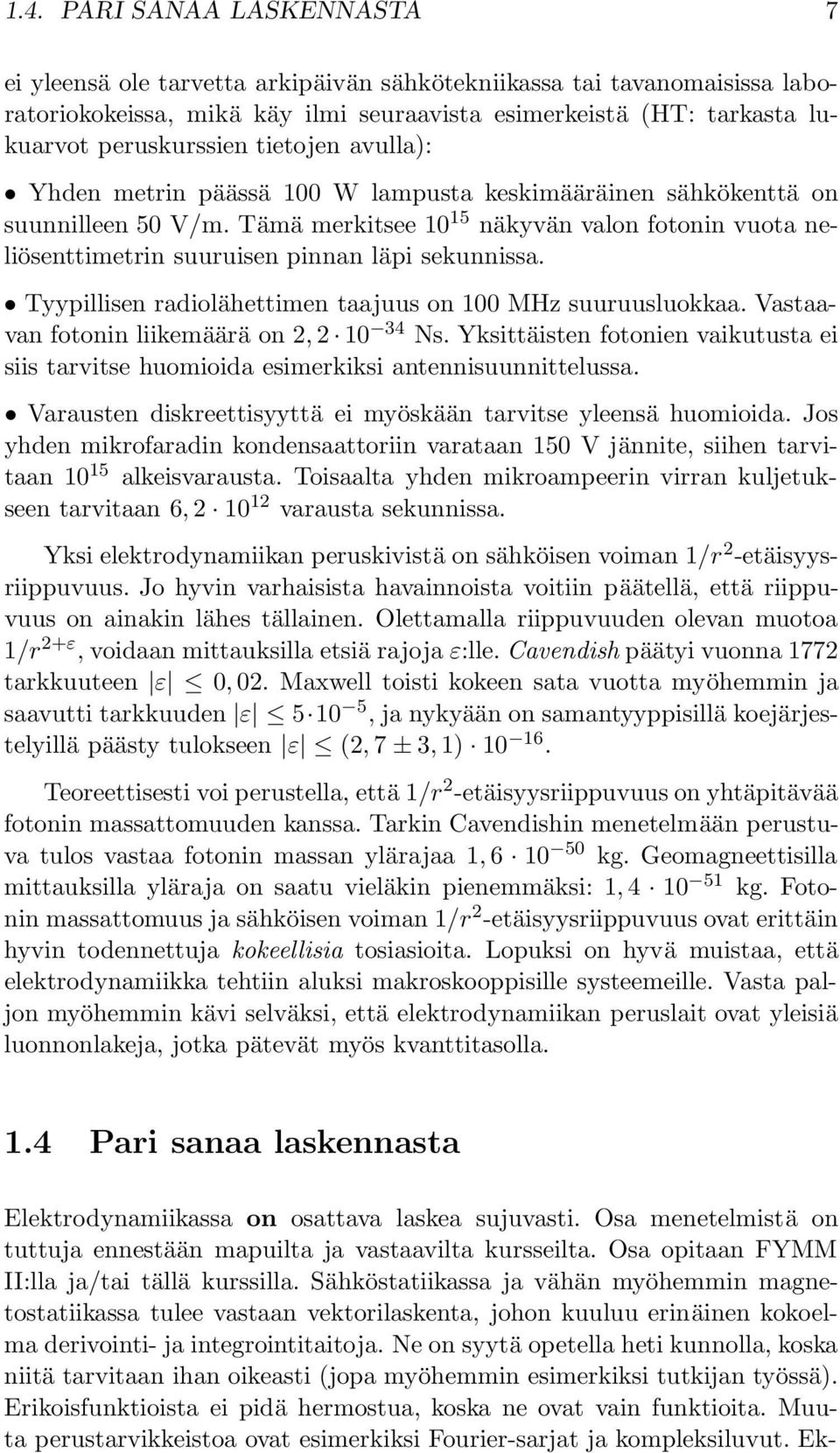 1.4. PARI SANAA LASKENNASTA 7

ei yleensä ole tarvetta arkipäivän sähkötekniikassa tai tavanomaisissa laboratoriokokeissa, mikä käy ilmi seuraavista esimerkeistä (HT: tarkasta lukuarvot peruskurssien tietojen avulla):

• Yhden metrin päässä 100 W lampusta keskimääräinen sähkökenttä on suunnilleen 50 V/m. Tämä merkitsee $10^{15}$ näkyvän valon fotonin vuota neliösenttimetrin suuruisen pinnan läpi sekunnissa.

• Tyypillisen radiolähettimen taajuus on 100 MHz suuruusluokkaa. Vastaavan fotonin liikemäärä on $2,2 \cdot 10^{-34}$ Ns. Yksittäisten fotonien vaikutusta ei siis tarvitse huomioida esimerkiksi antennisuunnittelussa.

• Varausten diskreettisyyttä ei myöskään tarvitse yleensä huomioida. Jos yhden mikrofaradin kondensaattoriin varataan 150 V jännite, siihen tarvitaan $10^{15}$ alkeisvarausta. Toisaalta yhden mikroampeerin virran kuljetukseen tarvitaan $6,2 \cdot 10^{12}$ varausta sekunnissa.

Yksi elektrodynamiikan peruskivistä on sähköisen voiman $1/r^2$-etäisyysriippuvuus. Jo hyvin varhaisista havainnoista voitiin päätellä, että riippuvuus on ainakin lähes tällainen. Olettamalla riippuvuuden olevan muotoa $1/r^{2+\varepsilon}$, voidaan mittauksilla etsiä rajoja $\varepsilon$:lle. Cavendish päätyi vuonna 1772 tarkkuuteen $|\varepsilon| \leq 0,02$. Maxwell toisti kokeen sata vuotta myöhemmin ja saavutti tarkkuuden $|\varepsilon| \leq 5 \cdot 10^{-5}$, ja nykyään on samantyyppisillä koejärjestelyillä päästy tulokseen $|\varepsilon| \leq (2,7 \pm 3,1) \cdot 10^{-16}$.

Teoreettisesti voi perustella, että $1/r^2$-etäisyysriippuvuus on yhtäpitävää fotonin massattomuuden kanssa. Tarkin Cavendishin menetelmään perustuva tulos vastaa fotonin massan ylärajaa $1,6 \cdot 10^{-50}$ kg. Geomagneettisilla mittauksilla yläraja on saatu vieläkin pienemmäksi: $1,4 \cdot 10^{-51}$ kg. Fotonin massattomuus ja sähköisen voiman $1/r^2$-etäisyysriippuvuus ovat erittäin hyvin todennettuja kokeellisia tosiasioita. Lopuksi on hyvä muistaa, että elektrodynamiikka tehtiin aluksi makroskooppisille systeemeille. Vasta paljon myöhemmin kävi selväksi, että elektrodynamiikan peruslait ovat yleisiä luonnonlakeja, jotka pätevät myös kvanttitasolla.

1.4 Pari sanaa laskennasta

Elektrodynamiikassa on osattava laskea sujuvasti. Osa menetelmistä on tuttuja ennestään mapuilta ja vastaavilta kursseilta. Osa opitaan FYMM II:lla ja/tai tällä kurssilla. Sähköstatiikassa ja vähän myöhemmin magnetostatiikassa tulee vastaan vektorilaskenta, johon kuuluu erinäinen kokoelma derivointi- ja integrointitaitoja. Ne on syytä opetella heti kunnolla, koska niitä tarvitaan ihan oikeasti (jopa myöhemmin esimerkiksi tutkijan työssä). Erikoisfunktioista ei pidä hermostua, koska ne ovat vain funktioita. Muuta perustarvikkeistoa ovat esimerkiksi Fourier-sarjat ja kompleksiluvut. Ek-